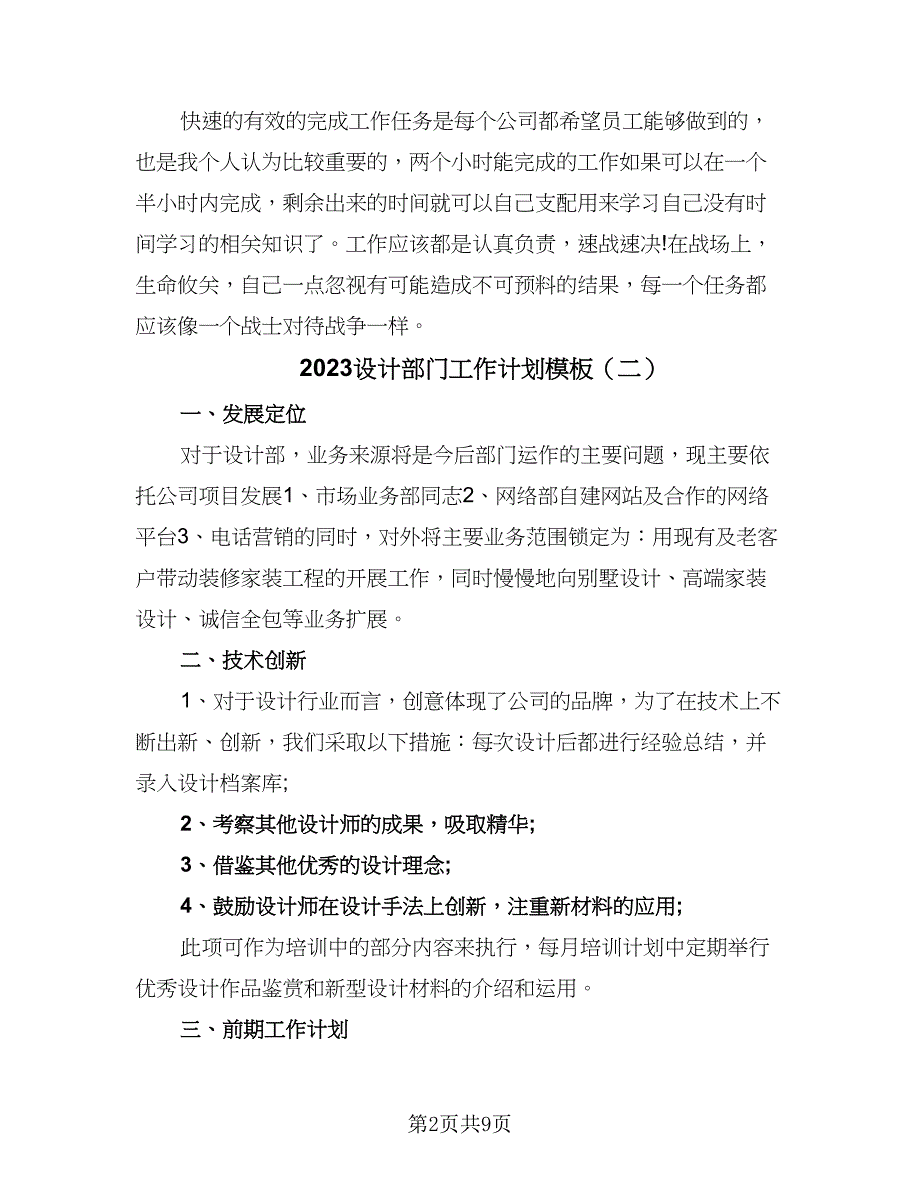 快速的有效的完成工作任务是每个公司都希望员工能够做到的，也是我个人认为比较重要的，两个小时能完成的工作如果可以在一个半小时内完成，剩余出来的时间就可以自己支配用来学习自己没有时间学习的相关知识了。工作应该都是认真负责，速战速决!在战场上，生命攸关，自己一点忽视有可能造成不可预料的结果，每一个任务都应该像一个战士对待战争一样。

2023设计部门工作计划模板（二）

一、发展定位

对于设计部，业务来源将是今后部门运作的主要问题，现主要依托公司项目发展1、市场业务部同志2、网络部自建网站及合作的网络平台3、电话营销的同时，对外将主要业务范围锁定为：用现有及老客户带动装修家装工程的开展工作，同时慢慢地向别墅设计、高端家装设计、诚信全包等业务扩展。

二、技术创新

1、对于设计行业而言，创意体现了公司的品牌，为了在技术上不断出新、创新，我们采取以下措施：每次设计后都进行经验总结，并录入设计档案库;

2、考察其他设计师的成果，吸取精华;

3、借鉴其他优秀的设计理念;

4、鼓励设计师在设计手法上创新，注重新材料的应用;

此项可作为培训中的部分内容来执行，每月培训计划中定期举行优秀设计作品鉴赏和新型设计材料的介绍和运用。

三、前期工作计划

第2页共9页